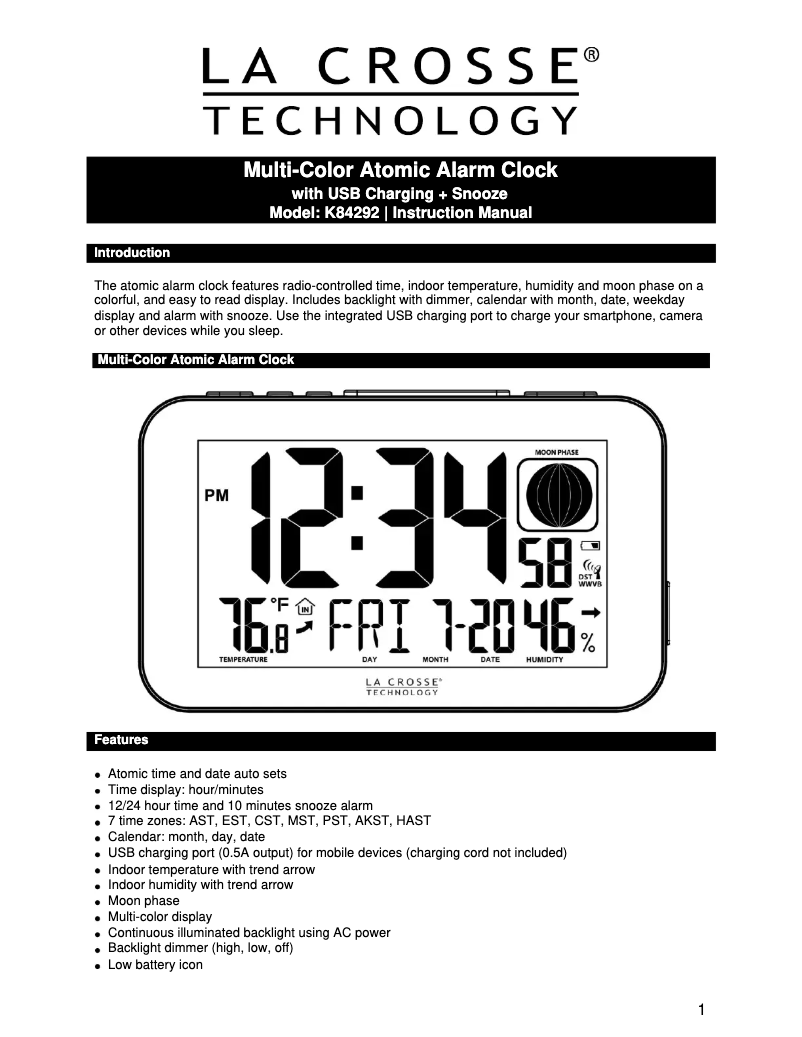 LA CROSSE®
TECHNOLOGY

Multi-Color Atomic Alarm Clock
with USB Charging + Snooze
Model: K84292 | Instruction Manual

Introduction

The atomic alarm clock features radio-controlled time, indoor temperature, humidity and moon phase on a colorful, and easy to read display. Includes backlight with dimmer, calendar with month, date, weekday display and alarm with snooze. Use the integrated USB charging port to charge your smartphone, camera or other devices while you sleep.

Multi-Color Atomic Alarm Clock

MOON PHASE
PM
12:34
58
DST
WWVB
76.8 °F IN
FRI 7-20 46 %
TEMPERATURE DAY MONTH DATE HUMIDITY
LA CROSSE®
TECHNOLOGY

Features

- Atomic time and date auto sets
- Time display: hour/minutes
- 12/24 hour time and 10 minutes snooze alarm
- 7 time zones: AST, EST, CST, MST, PST, AKST, HAST
- Calendar: month, day, date
- USB charging port (0.5A output) for mobile devices (charging cord not included)
- Indoor temperature with trend arrow
- Indoor humidity with trend arrow
- Moon phase
- Multi-color display
- Continuous illuminated backlight using AC power
- Backlight dimmer (high, low, off)
- Low battery icon

1